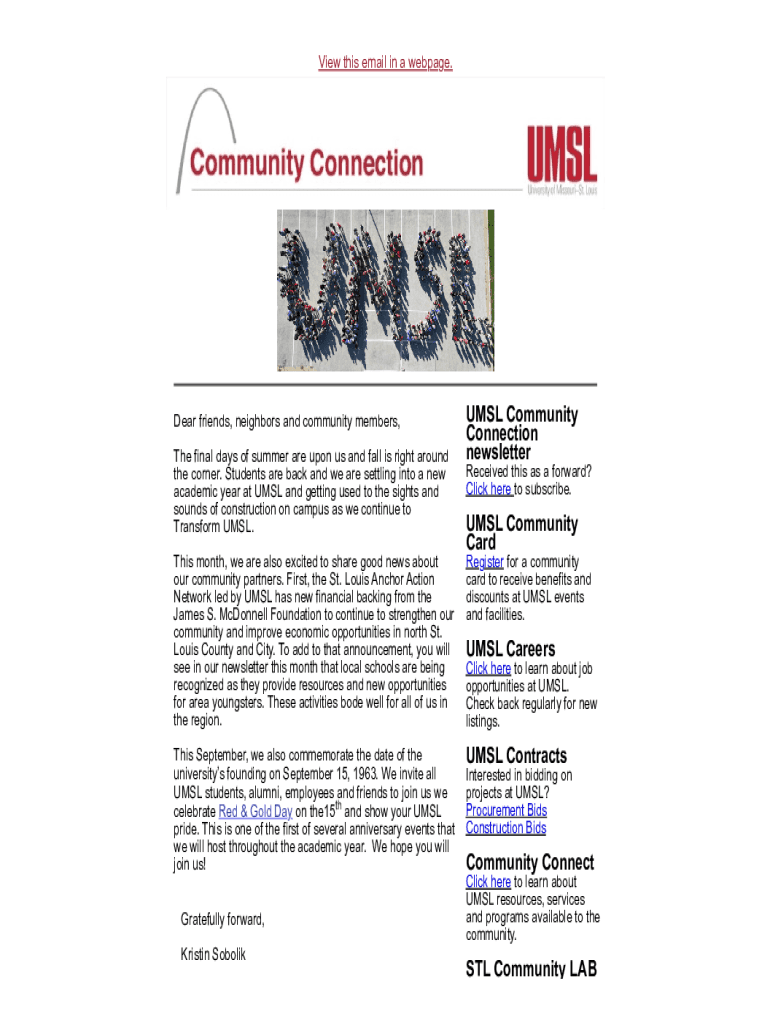 View this email in a webpage.

Community Connection

UMSL
University of Missouri–St. Louis

Dear friends, neighbors and community members,

The final days of summer are upon us and fall is right around the corner. Students are back and we are settling into a new academic year at UMSL and getting used to the sights and sounds of construction on campus as we continue to Transform UMSL.

This month, we are also excited to share good news about our community partners. First, the St. Louis Anchor Action Network led by UMSL has new financial backing from the James S. McDonnell Foundation to continue to strengthen our community and improve economic opportunities in north St. Louis County and City. To add to that announcement, you will see in our newsletter this month that local schools are being recognized as they provide resources and new opportunities for area youngsters. These activities bode well for all of us in the region.

This September, we also commemorate the date of the university's founding on September 15, 1963. We invite all UMSL students, alumni, employees and friends to join us we celebrate Red & Gold Day on the15$^{th}$ and show your UMSL pride. This is one of the first of several anniversary events that we will host throughout the academic year. We hope you will join us!

Gratefully forward,

Kristin Sobolik

UMSL Community Connection newsletter
Received this as a forward? Click here to subscribe.

UMSL Community Card
Register for a community card to receive benefits and discounts at UMSL events and facilities.

UMSL Careers
Click here to learn about job opportunities at UMSL. Check back regularly for new listings.

UMSL Contracts
Interested in bidding on projects at UMSL?
Procurement Bids
Construction Bids

Community Connect
Click here to learn about UMSL resources, services and programs available to the community.

STL Community LAB